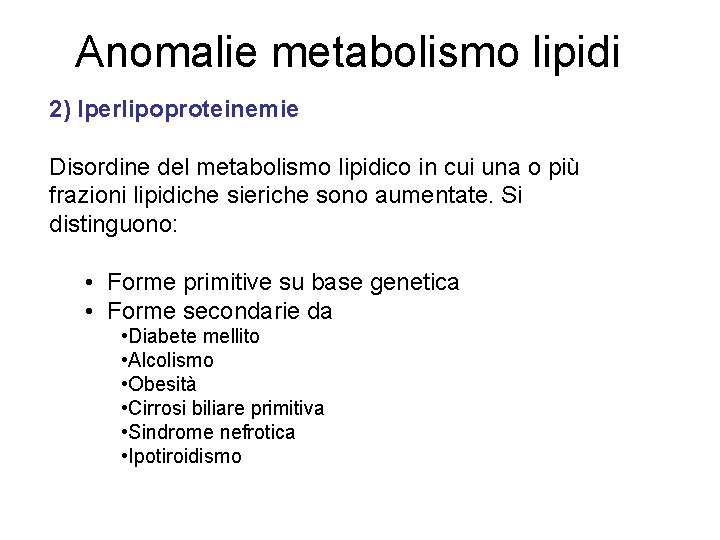 Anomalie metabolismo lipidi

2) Iperlipoproteinemie

Disordine del metabolismo lipidico in cui una o più frazioni lipidiche sieriche sono aumentate. Si distinguono:

• Forme primitive su base genetica
• Forme secondarie da
•Diabete mellito
•Alcolismo
•Obesità
•Cirrosi biliare primitiva
•Sindrome nefrotica
•Ipotiroidismo